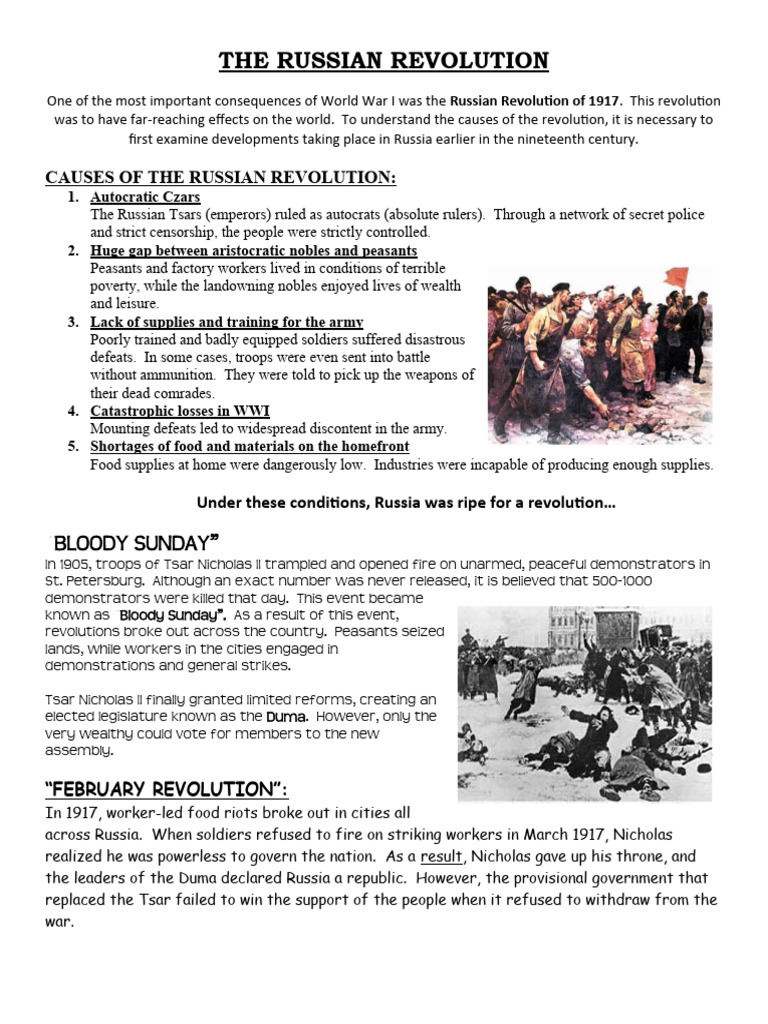 THE RUSSIAN REVOLUTION

One of the most important consequences of World War I was the Russian Revolution of 1917. This revolution was to have far-reaching effects on the world. To understand the causes of the revolution, it is necessary to first examine developments taking place in Russia earlier in the nineteenth century.

CAUSES OF THE RUSSIAN REVOLUTION:

1. Autocratic Czars
The Russian Tsars (emperors) ruled as autocrats (absolute rulers). Through a network of secret police and strict censorship, the people were strictly controlled.
2. Huge gap between aristocratic nobles and peasants
Peasants and factory workers lived in conditions of terrible poverty, while the landowning nobles enjoyed lives of wealth and leisure.
3. Lack of supplies and training for the army
Poorly trained and badly equipped soldiers suffered disastrous defeats. In some cases, troops were even sent into battle without ammunition. They were told to pick up the weapons of their dead comrades.
4. Catastrophic losses in WWI
Mounting defeats led to widespread discontent in the army.
5. Shortages of food and materials on the homefront
Food supplies at home were dangerously low. Industries were incapable of producing enough supplies.

Under these conditions, Russia was ripe for a revolution…

"BLOODY SUNDAY"

In 1905, troops of Tsar Nicholas II trampled and opened fire on unarmed, peaceful demonstrators in St. Petersburg. Although an exact number was never released, it is believed that 500-1000 demonstrators were killed that day. This event became known as "Bloody Sunday". As a result of this event, revolutions broke out across the country. Peasants seized lands, while workers in the cities engaged in demonstrations and general strikes.

Tsar Nicholas II finally granted limited reforms, creating an elected legislature known as the Duma. However, only the very wealthy could vote for members to the new assembly.

"FEBRUARY REVOLUTION":

In 1917, worker-led food riots broke out in cities all across Russia. When soldiers refused to fire on striking workers in March 1917, Nicholas realized he was powerless to govern the nation. As a result, Nicholas gave up his throne, and the leaders of the Duma declared Russia a republic. However, the provisional government that replaced the Tsar failed to win the support of the people when it refused to withdraw from the war.